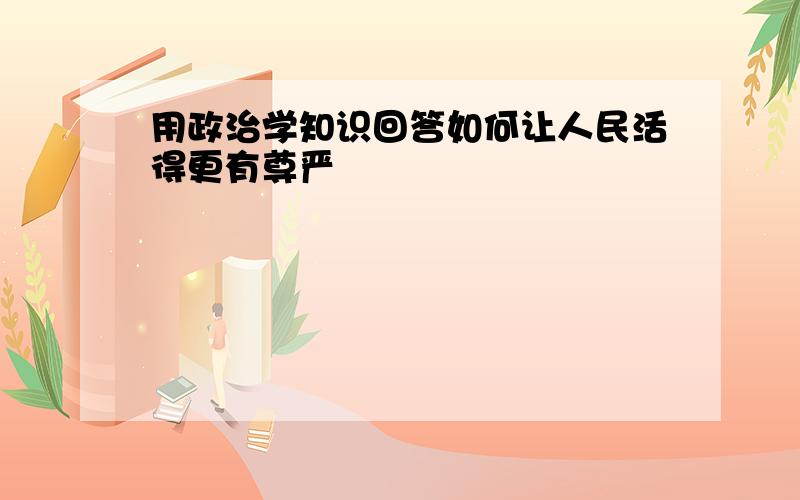 用政治学知识回答如何让人民活得更有尊严